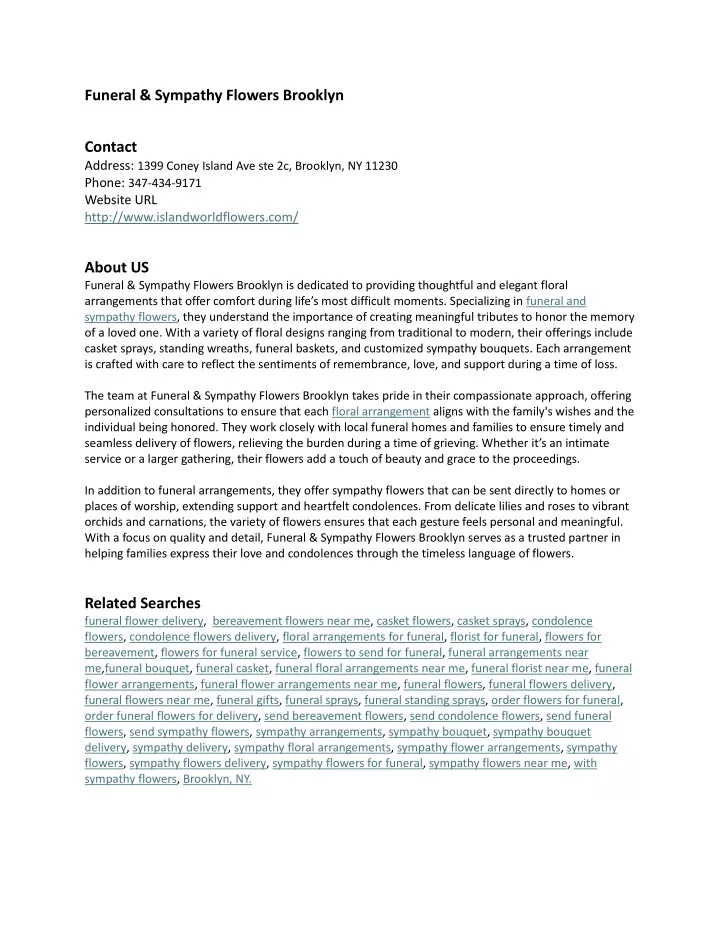 Funeral & Sympathy Flowers Brooklyn

Contact
Address: 1399 Coney Island Ave ste 2c, Brooklyn, NY 11230
Phone: 347-434-9171
Website URL
http://www.islandworldflowers.com/

About US
Funeral & Sympathy Flowers Brooklyn is dedicated to providing thoughtful and elegant floral arrangements that offer comfort during life's most difficult moments. Specializing in funeral and sympathy flowers, they understand the importance of creating meaningful tributes to honor the memory of a loved one. With a variety of floral designs ranging from traditional to modern, their offerings include casket sprays, standing wreaths, funeral baskets, and customized sympathy bouquets. Each arrangement is crafted with care to reflect the sentiments of remembrance, love, and support during a time of loss.

The team at Funeral & Sympathy Flowers Brooklyn takes pride in their compassionate approach, offering personalized consultations to ensure that each floral arrangement aligns with the family's wishes and the individual being honored. They work closely with local funeral homes and families to ensure timely and seamless delivery of flowers, relieving the burden during a time of grieving. Whether it's an intimate service or a larger gathering, their flowers add a touch of beauty and grace to the proceedings.

In addition to funeral arrangements, they offer sympathy flowers that can be sent directly to homes or places of worship, extending support and heartfelt condolences. From delicate lilies and roses to vibrant orchids and carnations, the variety of flowers ensures that each gesture feels personal and meaningful. With a focus on quality and detail, Funeral & Sympathy Flowers Brooklyn serves as a trusted partner in helping families express their love and condolences through the timeless language of flowers.

Related Searches
funeral flower delivery, bereavement flowers near me, casket flowers, casket sprays, condolence flowers, condolence flowers delivery, floral arrangements for funeral, florist for funeral, flowers for bereavement, flowers for funeral service, flowers to send for funeral, funeral arrangements near me,funeral bouquet, funeral casket, funeral floral arrangements near me, funeral florist near me, funeral flower arrangements, funeral flower arrangements near me, funeral flowers, funeral flowers delivery, funeral flowers near me, funeral gifts, funeral sprays, funeral standing sprays, order flowers for funeral, order funeral flowers for delivery, send bereavement flowers, send condolence flowers, send funeral flowers, send sympathy flowers, sympathy arrangements, sympathy bouquet, sympathy bouquet delivery, sympathy delivery, sympathy floral arrangements, sympathy flower arrangements, sympathy flowers, sympathy flowers delivery, sympathy flowers for funeral, sympathy flowers near me, with sympathy flowers, Brooklyn, NY.